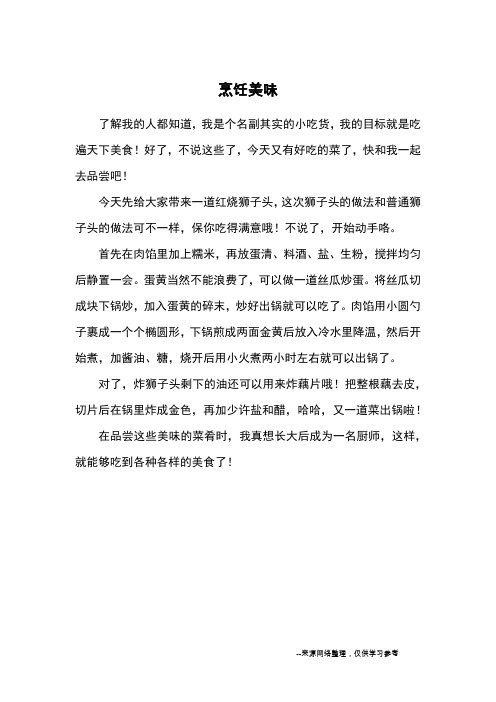 烹饪美味

了解我的人都知道，我是个名副其实的小吃货，我的目标就是吃遍天下美食！好了，不说这些了，今天又有好吃的菜了，快和我一起去品尝吧！

今天先给大家带来一道红烧狮子头，这次狮子头的做法和普通狮子头的做法可不一样，保你吃得满意哦！不说了，开始动手咯。

首先在肉馅里加上糯米，再放蛋清、料酒、盐、生粉，搅拌均匀后静置一会。蛋黄当然不能浪费了，可以做一道丝瓜炒蛋。将丝瓜切成块下锅炒，加入蛋黄的碎末，炒好出锅就可以吃了。肉馅用小圆勺子裹成一个个椭圆形，下锅煎成两面金黄后放入冷水里降温，然后开始煮，加酱油、糖，烧开后用小火煮两小时左右就可以出锅了。

对了，炸狮子头剩下的油还可以用来炸藕片哦！把整根藕去皮，切片后在锅里炸成金色，再加少许盐和醋，哈哈，又一道菜出锅啦！

在品尝这些美味的菜肴时，我真想长大后成为一名厨师，这样，就能够吃到各种各样的美食了！

--来源网络整理，仅供学习参考